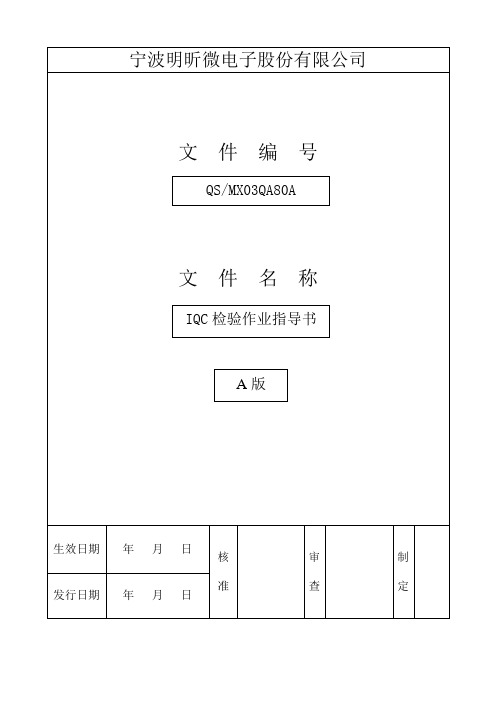 宁波明昕微电子股份有限公司

文 件 编 号

QS/MX03QA80A

文 件 名 称

IQC 检验作业指导书

A 版

| 生效日期 | 年 月 日 | 核准 | | 审查 | | 制定 | |
|---|---|---|---|---|---|---|---|
| 发行日期 | 年 月 日 | | | | | | |